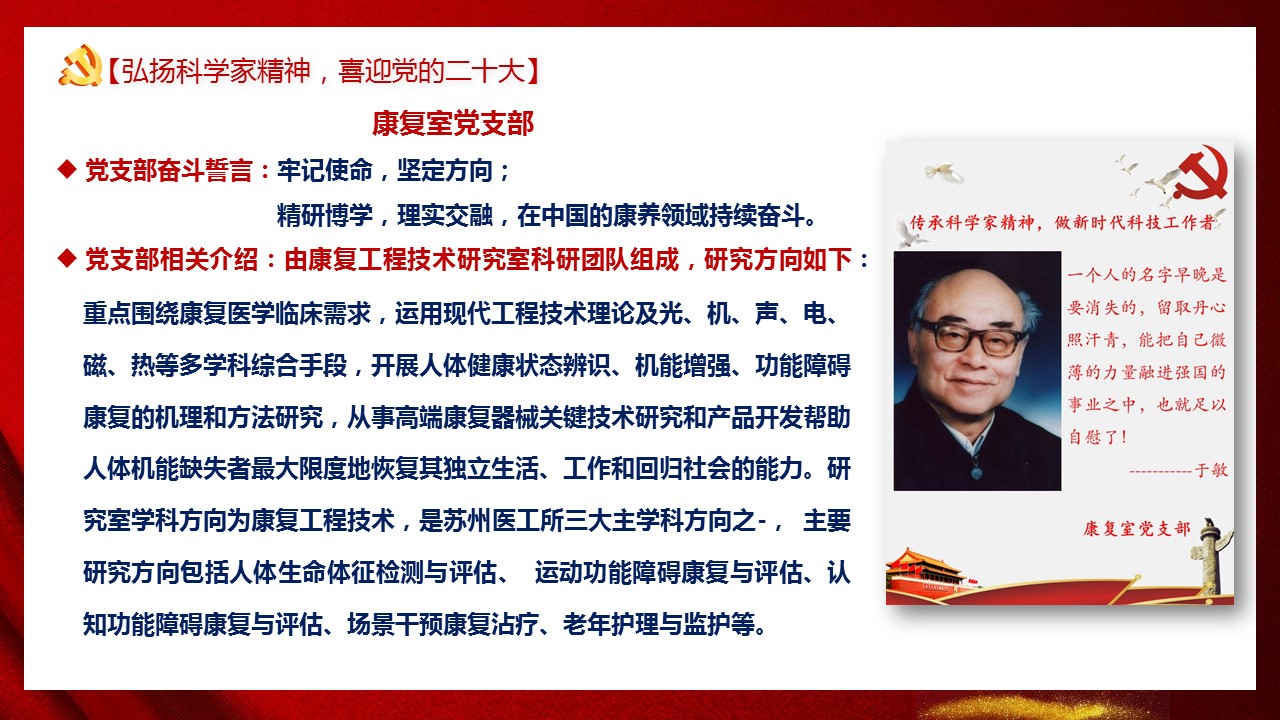 【弘扬科学家精神，喜迎党的二十大】

康复室党支部

◆ 党支部奋斗誓言：牢记使命，坚定方向；
精研博学，理实交融，在中国的康养领域持续奋斗。

◆ 党支部相关介绍：由康复工程技术研究室科研团队组成，研究方向如下：

重点围绕康复医学临床需求，运用现代工程技术理论及光、机、声、电、磁、热等多学科综合手段，开展人体健康状态辨识、机能增强、功能障碍康复的机理和方法研究，从事高端康复器械关键技术研究和产品开发帮助人体机能缺失者最大限度地恢复其独立生活、工作和回归社会的能力。研究室学科方向为康复工程技术，是苏州医工所三大主学科方向之-， 主要研究方向包括人体生命体征检测与评估、 运动功能障碍康复与评估、认知功能障碍康复与评估、场景干预康复沾疗、老年护理与监护等。

传承科学家精神，做新时代科技工作者

一个人的名字早晚是要消失的，留取丹心照汗青，能把自己微薄的力量融进强国的事业之中，也就足以自慰了！
-----------于敏

康复室党支部